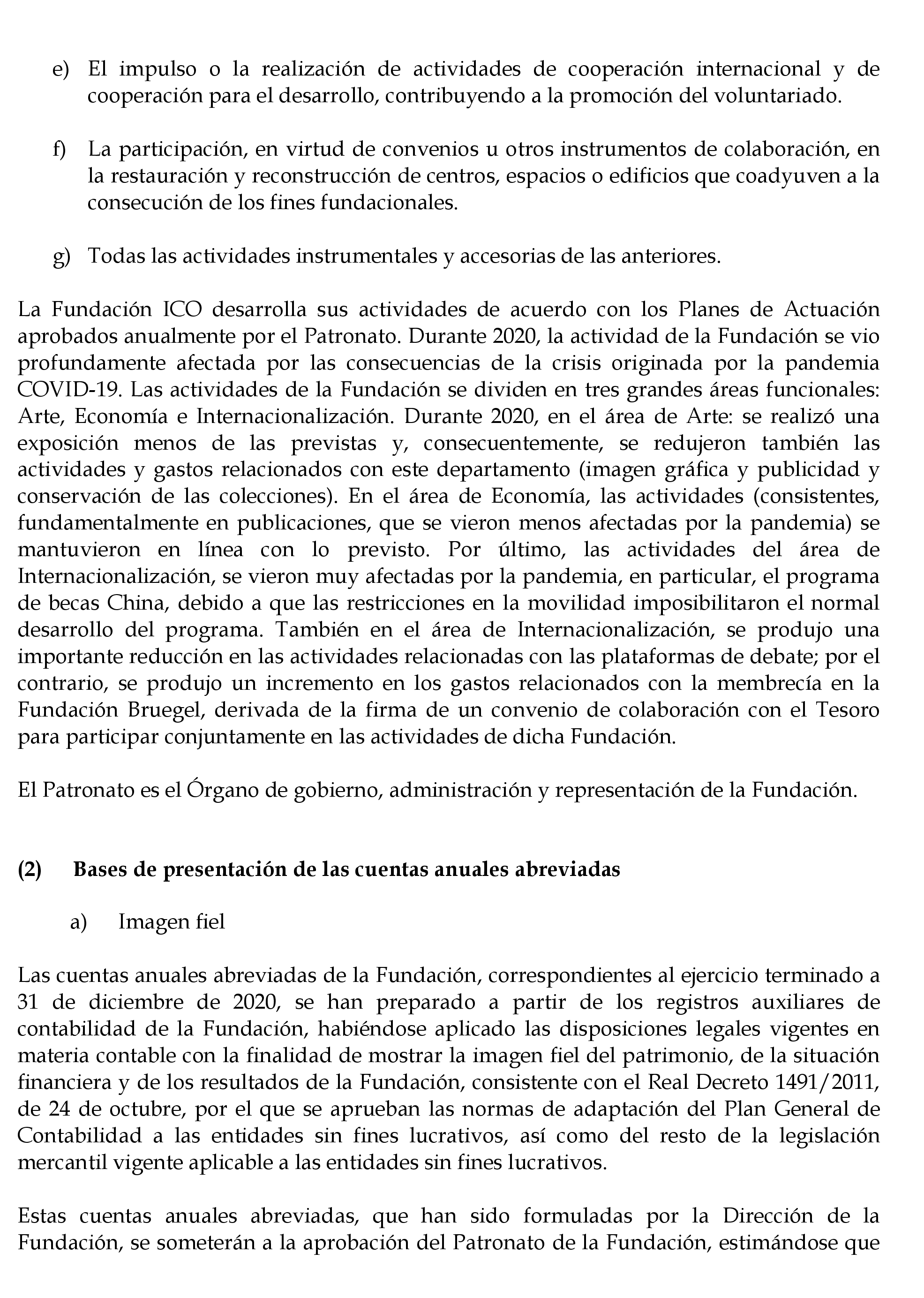 e) El impulso o la realización de actividades de cooperación internacional y de cooperación para el desarrollo, contribuyendo a la promoción del voluntariado.

f) La participación, en virtud de convenios u otros instrumentos de colaboración, en la restauración y reconstrucción de centros, espacios o edificios que coadyuven a la consecución de los fines fundacionales.

g) Todas las actividades instrumentales y accesorias de las anteriores.

La Fundación ICO desarrolla sus actividades de acuerdo con los Planes de Actuación aprobados anualmente por el Patronato. Durante 2020, la actividad de la Fundación se vio profundamente afectada por las consecuencias de la crisis originada por la pandemia COVID-19. Las actividades de la Fundación se dividen en tres grandes áreas funcionales: Arte, Economía e Internacionalización. Durante 2020, en el área de Arte: se realizó una exposición menos de las previstas y, consecuentemente, se redujeron también las actividades y gastos relacionados con este departamento (imagen gráfica y publicidad y conservación de las colecciones). En el área de Economía, las actividades (consistentes, fundamentalmente en publicaciones, que se vieron menos afectadas por la pandemia) se mantuvieron en línea con lo previsto. Por último, las actividades del área de Internacionalización, se vieron muy afectadas por la pandemia, en particular, el programa de becas China, debido a que las restricciones en la movilidad imposibilitaron el normal desarrollo del programa. También en el área de Internacionalización, se produjo una importante reducción en las actividades relacionadas con las plataformas de debate; por el contrario, se produjo un incremento en los gastos relacionados con la membrecía en la Fundación Bruegel, derivada de la firma de un convenio de colaboración con el Tesoro para participar conjuntamente en las actividades de dicha Fundación.

El Patronato es el Órgano de gobierno, administración y representación de la Fundación.

(2) Bases de presentación de las cuentas anuales abreviadas

a) Imagen fiel

Las cuentas anuales abreviadas de la Fundación, correspondientes al ejercicio terminado a 31 de diciembre de 2020, se han preparado a partir de los registros auxiliares de contabilidad de la Fundación, habiéndose aplicado las disposiciones legales vigentes en materia contable con la finalidad de mostrar la imagen fiel del patrimonio, de la situación financiera y de los resultados de la Fundación, consistente con el Real Decreto 1491/2011, de 24 de octubre, por el que se aprueban las normas de adaptación del Plan General de Contabilidad a las entidades sin fines lucrativos, así como del resto de la legislación mercantil vigente aplicable a las entidades sin fines lucrativos.

Estas cuentas anuales abreviadas, que han sido formuladas por la Dirección de la Fundación, se someterán a la aprobación del Patronato de la Fundación, estimándose que